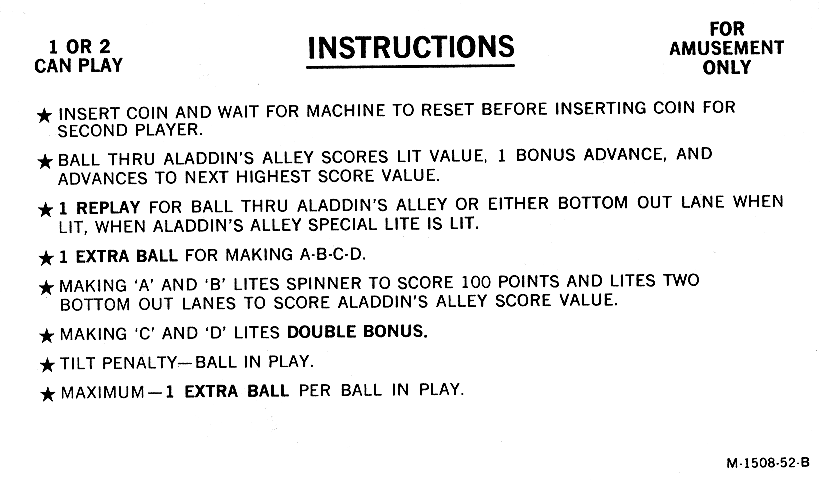 1 OR 2
CAN PLAY

INSTRUCTIONS

FOR
AMUSEMENT
ONLY

★ INSERT COIN AND WAIT FOR MACHINE TO RESET BEFORE INSERTING COIN FOR SECOND PLAYER.

★ BALL THRU ALADDIN'S ALLEY SCORES LIT VALUE, 1 BONUS ADVANCE, AND ADVANCES TO NEXT HIGHEST SCORE VALUE.

★ 1 REPLAY FOR BALL THRU ALADDIN'S ALLEY OR EITHER BOTTOM OUT LANE WHEN LIT, WHEN ALADDIN'S ALLEY SPECIAL LITE IS LIT.

★ 1 EXTRA BALL FOR MAKING A-B-C-D.

★ MAKING 'A' AND 'B' LITES SPINNER TO SCORE 100 POINTS AND LITES TWO BOTTOM OUT LANES TO SCORE ALADDIN'S ALLEY SCORE VALUE.

★ MAKING 'C' AND 'D' LITES DOUBLE BONUS.

★ TILT PENALTY—BALL IN PLAY.

★ MAXIMUM—1 EXTRA BALL PER BALL IN PLAY.

M-1508-52-B